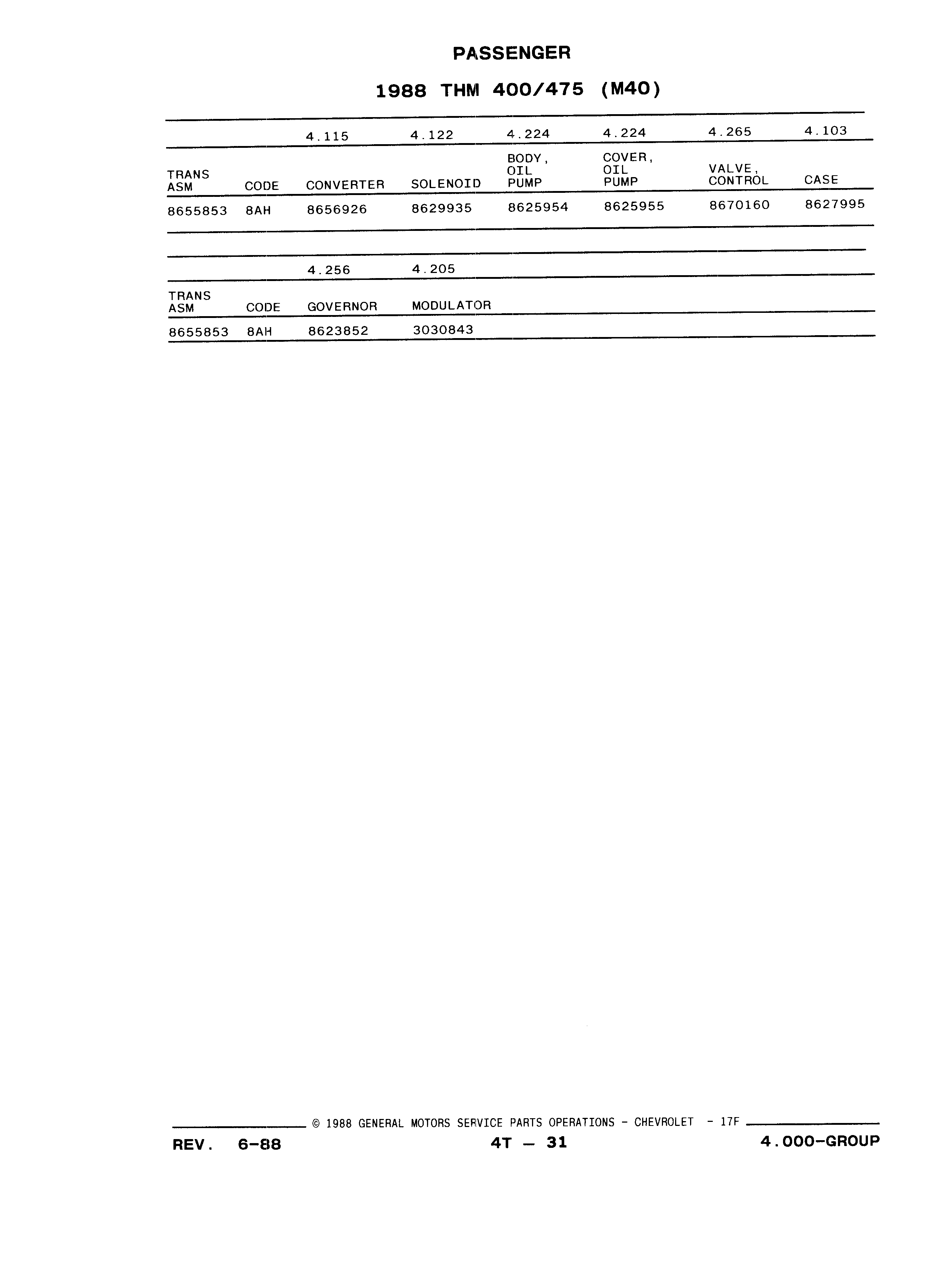 PASSENGER

1988 THM 400/475 (M40)

| | | 4.115 | 4.122 | 4.224 | 4.224 | 4.265 | 4.103 |
|---|---|---|---|---|---|---|---|
| TRANS ASM | CODE | CONVERTER | SOLENOID | BODY, OIL PUMP | COVER, OIL PUMP | VALVE, CONTROL | CASE |
| 8655853 | 8AH | 8656926 | 8629935 | 8625954 | 8625955 | 8670160 | 8627995 |

| | | 4.256 | 4.205 |
|---|---|---|---|
| TRANS ASM | CODE | GOVERNOR | MODULATOR |
| 8655853 | 8AH | 8623852 | 3030843 |

© 1988 GENERAL MOTORS SERVICE PARTS OPERATIONS - CHEVROLET - 17F

REV. 6-88

4T — 31

4.000-GROUP